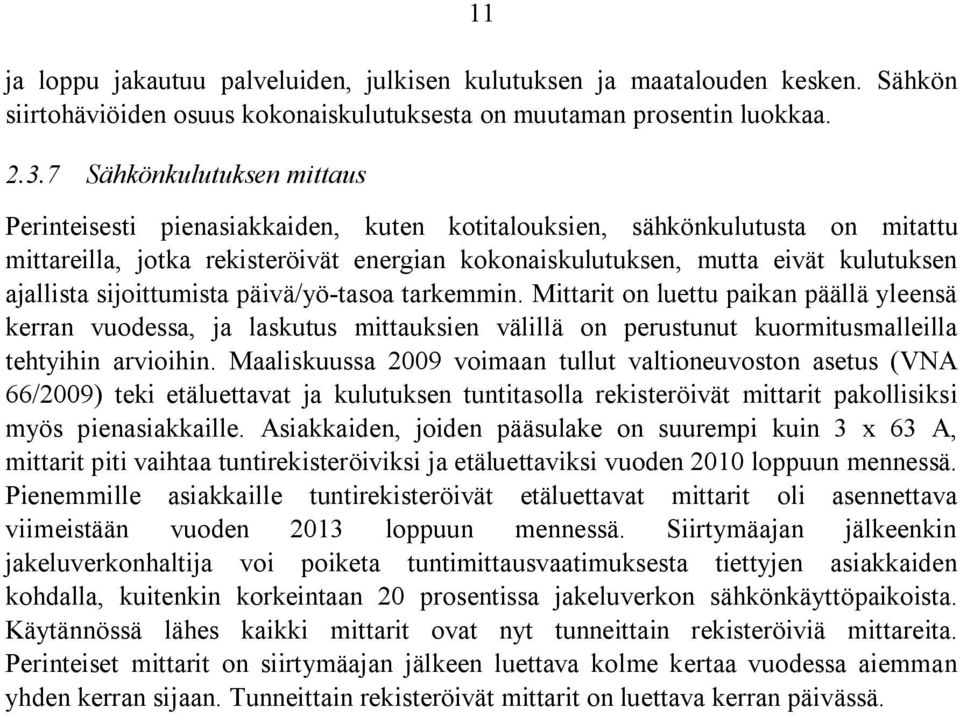 11

ja loppu jakautuu palveluiden, julkisen kulutuksen ja maatalouden kesken. Sähkön siirtohäviöiden osuus kokonaiskulutuksesta on muutaman prosentin luokkaa.

2.3.7 Sähkönkulutuksen mittaus

Perinteisesti pienasiakkaiden, kuten kotitalouksien, sähkönkulutusta on mitattu mittareilla, jotka rekisteröivät energian kokonaiskulutuksen, mutta eivät kulutuksen ajallista sijoittumista päivä/yö-tasoa tarkemmin. Mittarit on luettu paikan päällä yleensä kerran vuodessa, ja laskutus mittauksien välillä on perustunut kuormitusmalleilla tehtyihin arvioihin. Maaliskuussa 2009 voimaan tullut valtioneuvoston asetus (VNA 66/2009) teki etäluettavat ja kulutuksen tuntitasolla rekisteröivät mittarit pakollisiksi myös pienasiakkaille. Asiakkaiden, joiden pääsulake on suurempi kuin 3 x 63 A, mittarit piti vaihtaa tuntirekisteröiviksi ja etäluettaviksi vuoden 2010 loppuun mennessä. Pienemmille asiakkaille tuntirekisteröivät etäluettavat mittarit oli asennettava viimeistään vuoden 2013 loppuun mennessä. Siirtymäajan jälkeenkin jakeluverkonhaltija voi poiketa tuntimittausvaatimuksesta tiettyjen asiakkaiden kohdalla, kuitenkin korkeintaan 20 prosentissa jakeluverkon sähkönkäyttöpaikoista. Käytännössä lähes kaikki mittarit ovat nyt tunneittain rekisteröiviä mittareita. Perinteiset mittarit on siirtymäajan jälkeen luettava kolme kertaa vuodessa aiemman yhden kerran sijaan. Tunneittain rekisteröivät mittarit on luettava kerran päivässä.